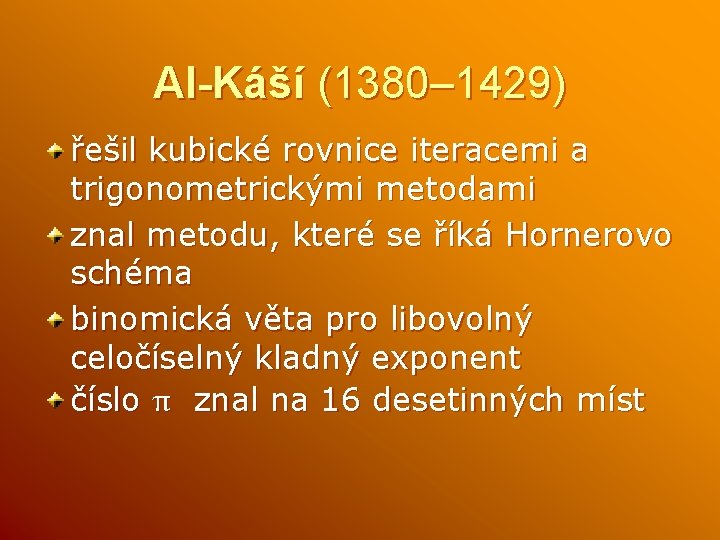 Al-Káší (1380–1429)

řešil kubické rovnice iteracemi a trigonometrickými metodami

znal metodu, které se říká Hornerovo schéma

binomická věta pro libovolný celočíselný kladný exponent

číslo $\pi$ znal na 16 desetinných míst